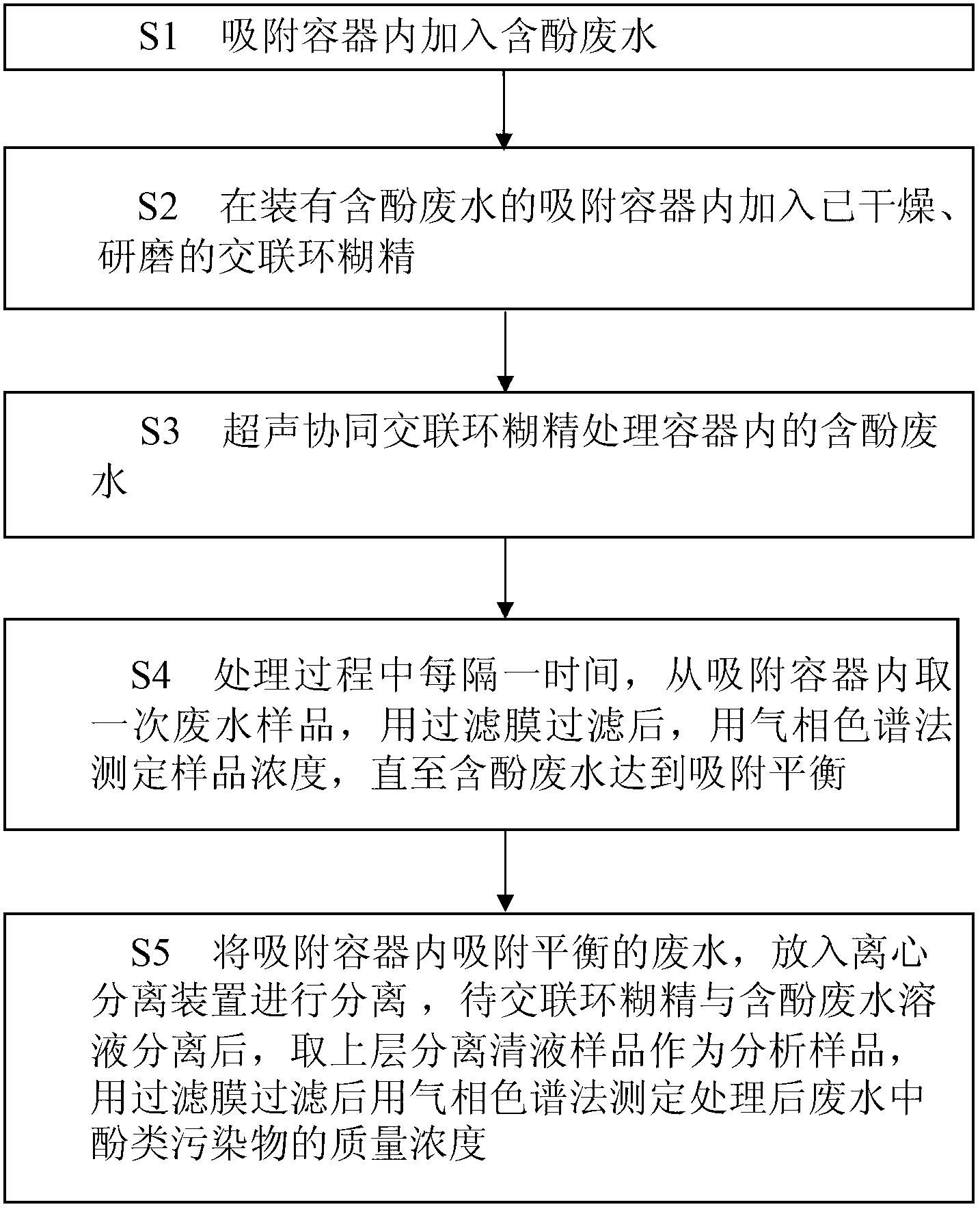 S1 吸附容器内加入含酚废水

S2 在装有含酚废水的吸附容器内加入已干燥、研磨的交联环糊精

S3 超声协同交联环糊精处理容器内的含酚废水

S4 处理过程中每隔一时间，从吸附容器内取一次废水样品，用过滤膜过滤后，用气相色谱法测定样品浓度，直至含酚废水达到吸附平衡

S5 将吸附容器内吸附平衡的废水，放入离心分离装置进行分离，待交联环糊精与含酚废水溶液分离后，取上层分离清液样品作为分析样品，用过滤膜过滤后用气相色谱法测定处理后废水中酚类污染物的质量浓度